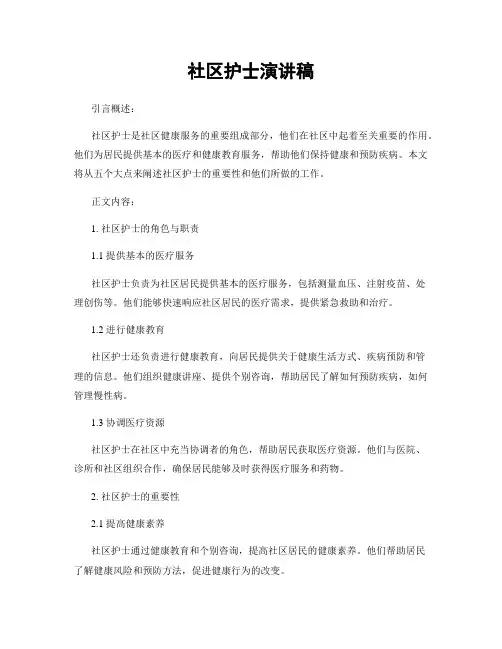 社区护士演讲稿

引言概述：

社区护士是社区健康服务的重要组成部分，他们在社区中起着至关重要的作用。他们为居民提供基本的医疗和健康教育服务，帮助他们保持健康和预防疾病。本文将从五个大点来阐述社区护士的重要性和他们所做的工作。

正文内容：

1. 社区护士的角色与职责

1.1 提供基本的医疗服务

社区护士负责为社区居民提供基本的医疗服务，包括测量血压、注射疫苗、处理创伤等。他们能够快速响应社区居民的医疗需求，提供紧急救助和治疗。

1.2 进行健康教育

社区护士还负责进行健康教育，向居民提供关于健康生活方式、疾病预防和管理的信息。他们组织健康讲座、提供个别咨询，帮助居民了解如何预防疾病，如何管理慢性病。

1.3 协调医疗资源

社区护士在社区中充当协调者的角色，帮助居民获取医疗资源。他们与医院、诊所和社区组织合作，确保居民能够及时获得医疗服务和药物。

2. 社区护士的重要性

2.1 提高健康素养

社区护士通过健康教育和个别咨询，提高社区居民的健康素养。他们帮助居民了解健康风险和预防方法，促进健康行为的改变。